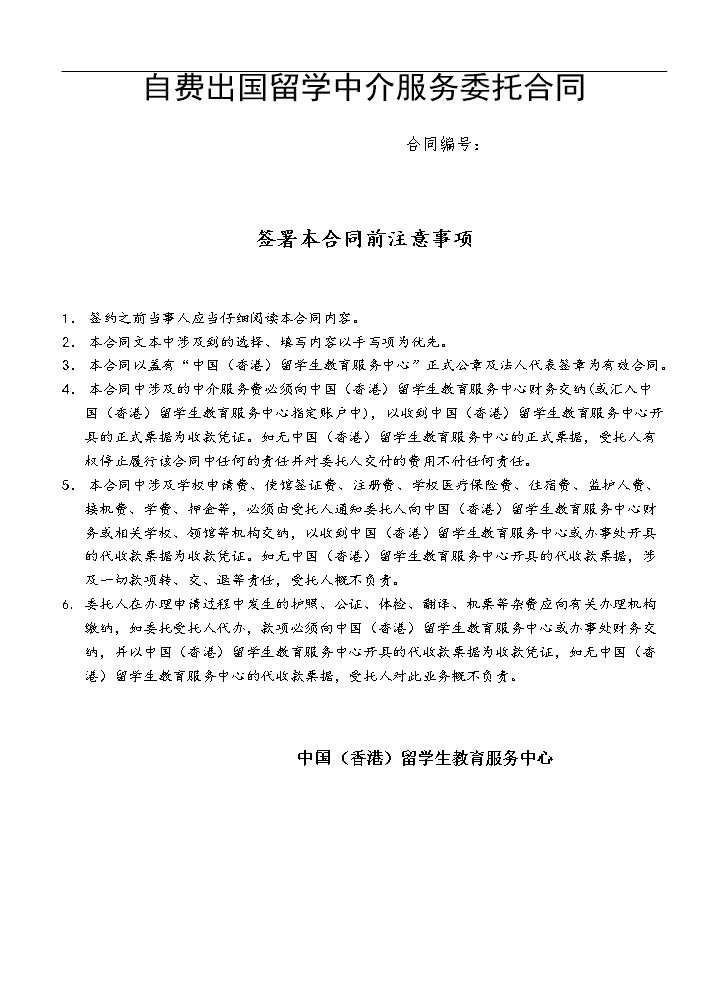 自费出国留学中介服务委托合同

合同编号：

签署本合同前注意事项

1．签约之前当事人应当仔细阅读本合同内容。
2．本合同文本中涉及到的选择、填写内容以手写项为优先。
3．本合同以盖有“中国（香港）留学生教育服务中心”正式公章及法人代表签章为有效合同。
4．本合同中涉及的中介服务费必须向中国（香港）留学生教育服务中心财务交纳(或汇入中国（香港）留学生教育服务中心指定账户中)，以收到中国（香港）留学生教育服务中心开具的正式票据为收款凭证。如无中国（香港）留学生教育服务中心的正式票据，受托人有权停止履行该合同中任何的责任并对委托人交付的费用不付任何责任。
5．本合同中涉及学校申请费、使馆签证费、注册费、学校医疗保险费、住宿费、监护人费、接机费、学费、押金等，必须由受托人通知委托人向中国（香港）留学生教育服务中心财务或相关学校、领馆等机构交纳，以收到中国（香港）留学生教育服务中心或办事处开具的代收款票据为收款凭证。如无中国（香港）留学生教育服务中心开具的代收款票据，涉及一切款项转、交、退等责任，受托人概不负责。
6.委托人在办理申请过程中发生的护照、公证、体检、翻译、机票等杂费应向有关办理机构缴纳，如委托受托人代办，款项必须向中国（香港）留学生教育服务中心或办事处财务交纳，并以中国（香港）留学生教育服务中心开具的代收款票据为收款凭证，如无中国（香港）留学生教育服务中心的代收款票据，受托人对此业务概不负责。

中国（香港）留学生教育服务中心